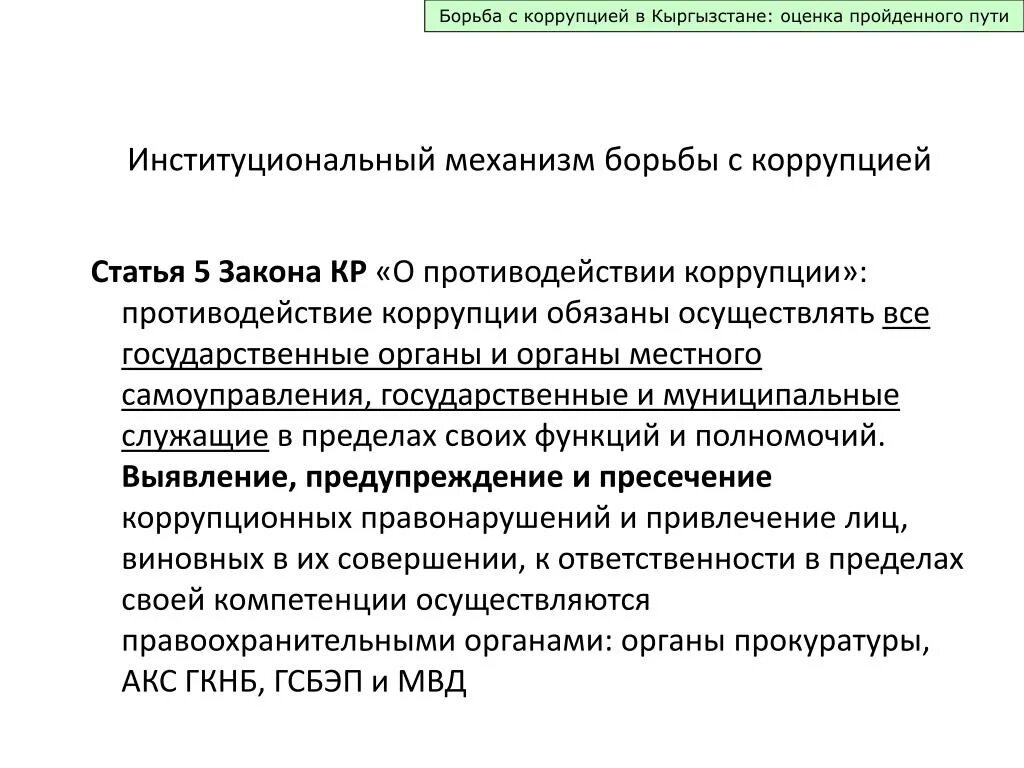 Борьба с коррупцией в Кыргызстане: оценка пройденного пути

Институциональный механизм борьбы с коррупцией

Статья 5 Закона КР «О противодействии коррупции»: противодействие коррупции обязаны осуществлять все государственные органы и органы местного самоуправления, государственные и муниципальные служащие в пределах своих функций и полномочий. Выявление, предупреждение и пресечение коррупционных правонарушений и привлечение лиц, виновных в их совершении, к ответственности в пределах своей компетенции осуществляются правоохранительными органами: органы прокуратуры, АКС ГКНБ, ГСБЭП и МВД